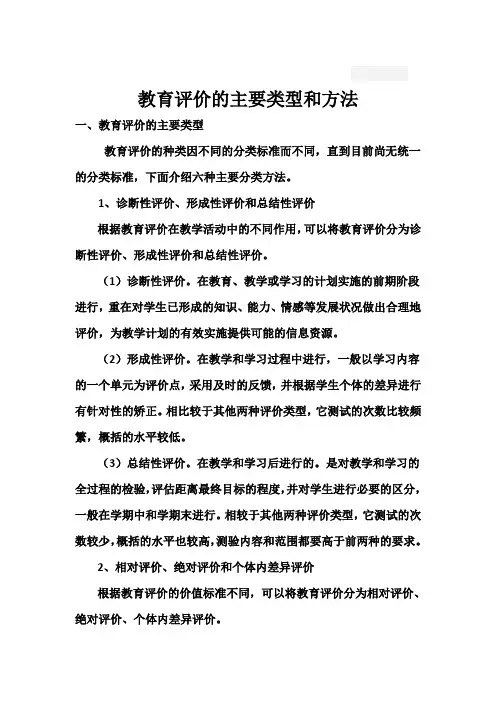 教育评价的主要类型和方法

一、教育评价的主要类型

教育评价的种类因不同的分类标准而不同，直到目前尚无统一的分类标准，下面介绍六种主要分类方法。

1、诊断性评价、形成性评价和总结性评价

根据教育评价在教学活动中的不同作用，可以将教育评价分为诊断性评价、形成性评价和总结性评价。

（1）诊断性评价。在教育、教学或学习的计划实施的前期阶段进行，重在对学生已形成的知识、能力、情感等发展状况做出合理地评价，为教学计划的有效实施提供可能的信息资源。

（2）形成性评价。在教学和学习过程中进行，一般以学习内容的一个单元为评价点，采用及时的反馈，并根据学生个体的差异进行有针对性的矫正。相比较于其他两种评价类型，它测试的次数比较频繁，概括的水平较低。

（3）总结性评价。在教学和学习后进行的。是对教学和学习的全过程的检验，评估距离最终目标的程度，并对学生进行必要的区分，一般在学期中和学期末进行。相较于其他两种评价类型，它测试的次数较少，概括的水平也较高，测验内容和范围都要高于前两种的要求。

2、相对评价、绝对评价和个体内差异评价

根据教育评价的价值标准不同，可以将教育评价分为相对评价、绝对评价、个体内差异评价。